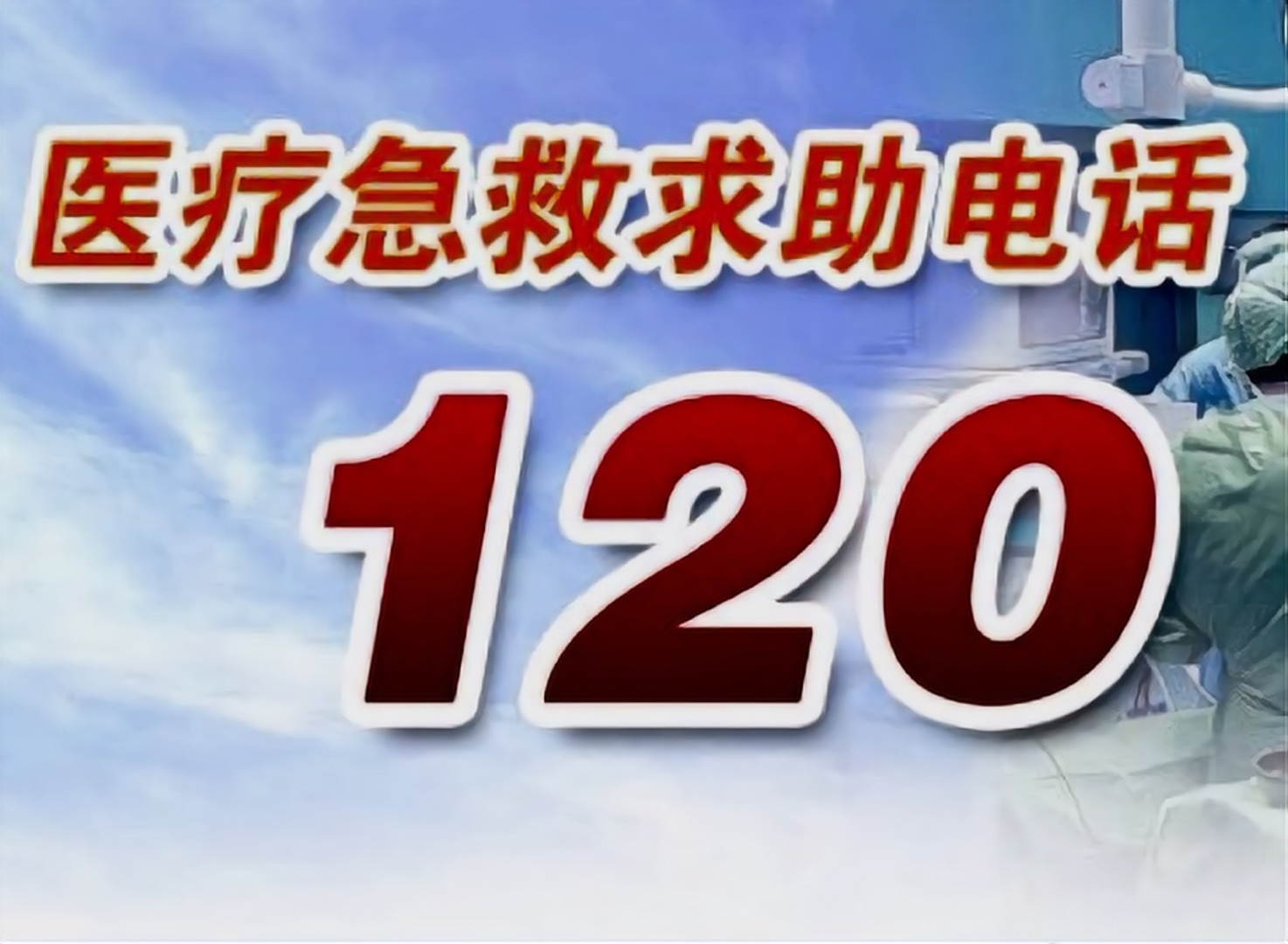 医疗急救求助电话

120